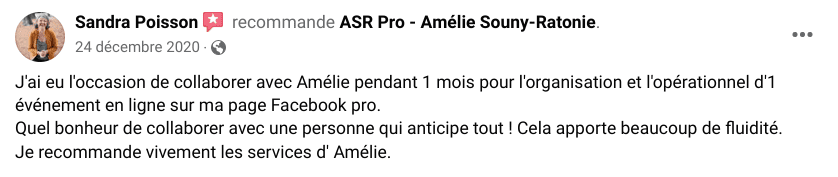 Sandra Poisson recommande ASR Pro - Amélie Souny-Ratonie.
24 décembre 2020 ·

J'ai eu l'occasion de collaborer avec Amélie pendant 1 mois pour l'organisation et l'opérationnel d'1 événement en ligne sur ma page Facebook pro.
Quel bonheur de collaborer avec une personne qui anticipe tout ! Cela apporte beaucoup de fluidité.
Je recommande vivement les services d' Amélie.